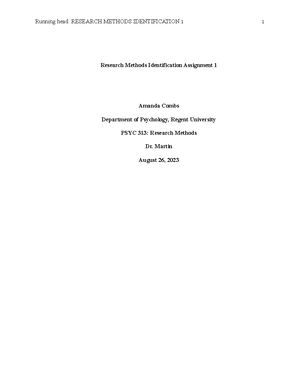 Running head: RESEARCH METHODS IDENTIFICATION 1 1

Research Methods Identification Assignment 1

Amanda Combs

Department of Psychology, Regent University

PSYC 313: Research Methods

Dr. Martin

August 26, 2023